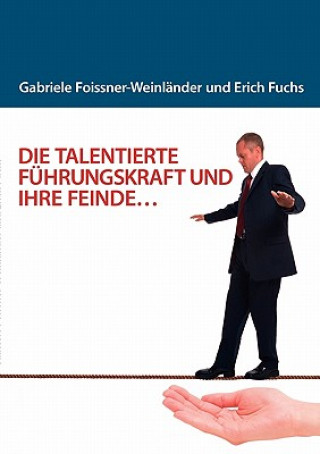 Gabriele Foissner-Weinländer und Erich Fuchs

DIE TALENTIERTE FÜHRUNGSKRAFT UND IHRE FEINDE…